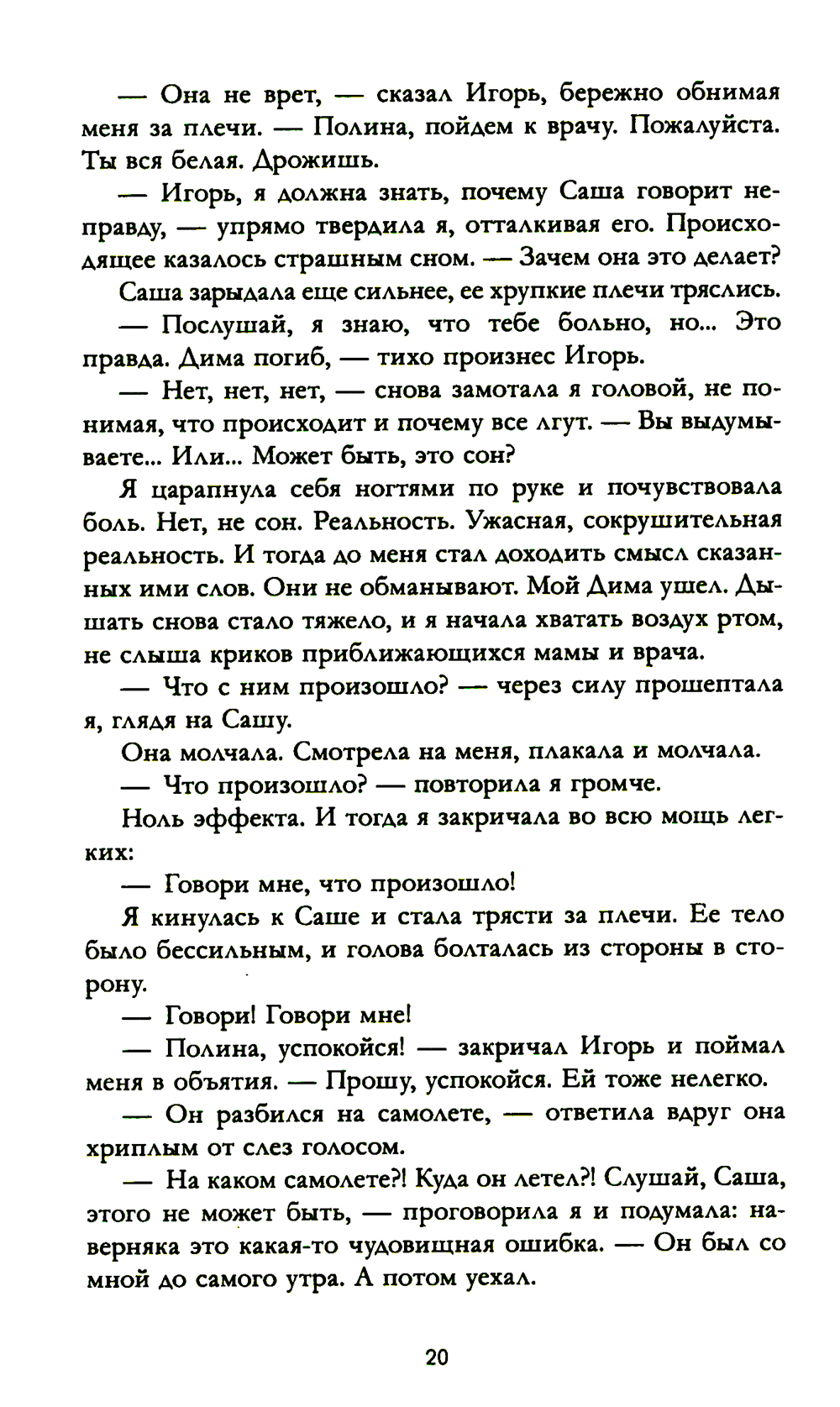 — Она не врет, — сказал Игорь, бережно обнимая меня за плечи. — Полина, пойдем к врачу. Пожалуйста. Ты вся белая. Дрожишь.

— Игорь, я должна знать, почему Саша говорит неправду, — упрямо твердила я, отталкивая его. Происходящее казалось страшным сном. — Зачем она это делает?

Саша зарыдала еще сильнее, ее хрупкие плечи тряслись.

— Послушай, я знаю, что тебе больно, но... Это правда. Дима погиб, — тихо произнес Игорь.

— Нет, нет, нет, — снова замотала я головой, не понимая, что происходит и почему все лгут. — Вы выдумываете... Или... Может быть, это сон?

Я царапнула себя ногтями по руке и почувствовала боль. Нет, не сон. Реальность. Ужасная, сокрушительная реальность. И тогда до меня стал доходить смысл сказанных ими слов. Они не обманывают. Мой Дима ушел. Дышать снова стало тяжело, и я начала хватать воздух ртом, не слыша криков приближающихся мамы и врача.

— Что с ним произошло? — через силу прошептала я, глядя на Сашу.

Она молчала. Смотрела на меня, плакала и молчала.

— Что произошло? — повторила я громче.

Ноль эффекта. И тогда я закричала во всю мощь легких:

— Говори мне, что произошло!

Я кинулась к Саше и стала трясти за плечи. Ее тело было бессильным, и голова болталась из стороны в сторону.

— Говори! Говори мне!

— Полина, успокойся! — закричал Игорь и поймал меня в объятия. — Прошу, успокойся. Ей тоже нелегко.

— Он разбился на самолете, — ответила вдруг она хриплым от слез голосом.

— На каком самолете?! Куда он летел?! Слушай, Саша, этого не может быть, — проговорила я и подумала: наверняка это какая-то чудовищная ошибка. — Он был со мной до самого утра. А потом уехал.

20